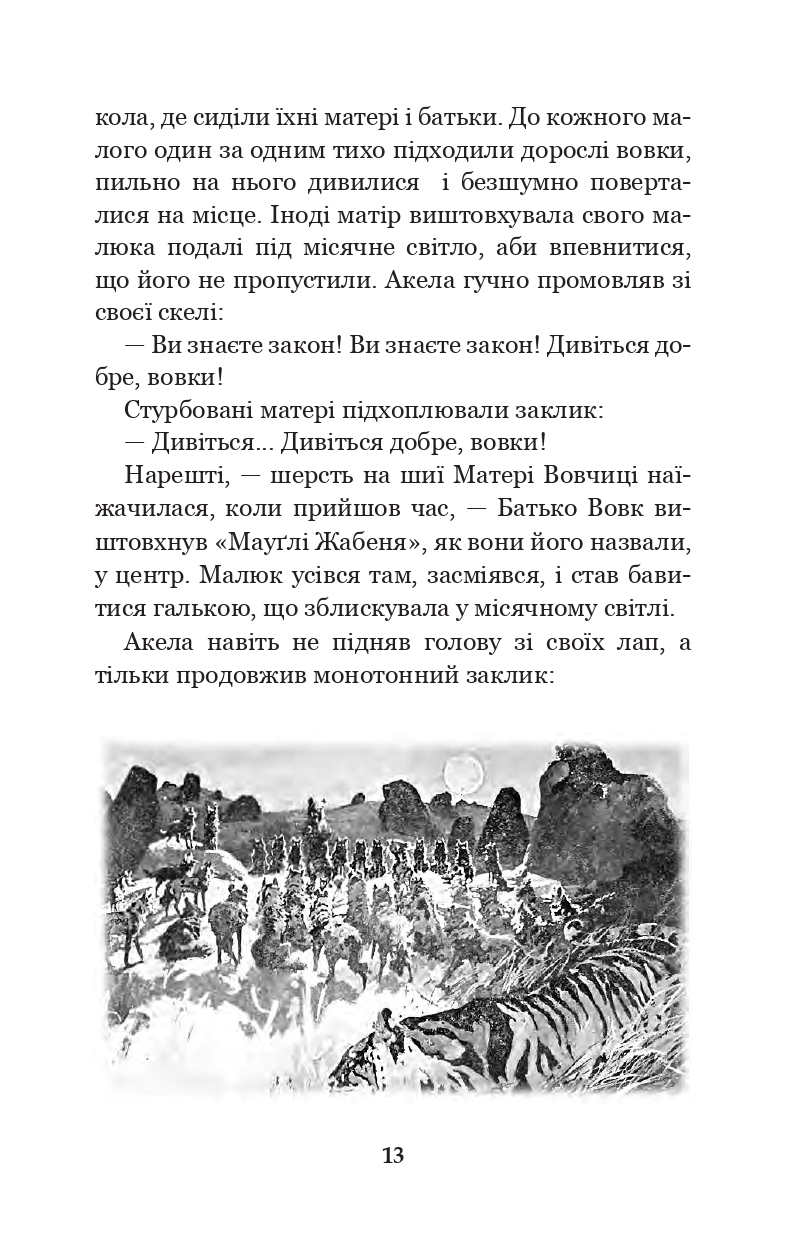 кола, де сиділи їхні матері і батьки. До кожного малого один за одним тихо підходили дорослі вовки, пильно на нього дивилися і безшумно поверталися на місце. Іноді матір виштовхувала свого малюка подалі під місячне світло, аби впевнитися, що його не пропустили. Акела гучно промовляв зі своєї скелі:

— Ви знаєте закон! Ви знаєте закон! Дивіться добре, вовки!

Стурбовані матері підхоплювали заклик:

— Дивіться... Дивіться добре, вовки!

Нарешті, — шерсть на шиї Матері Вовчиці наїжачилася, коли прийшов час, — Батько Вовк виштовхнув «Мауґлі Жабеня», як вони його назвали, у центр. Малюк усівся там, засміявся, і став бавитися галькою, що зблискувала у місячному світлі.

Акела навіть не підняв голову зі своїх лап, а тільки продовжив монотонний заклик:

13